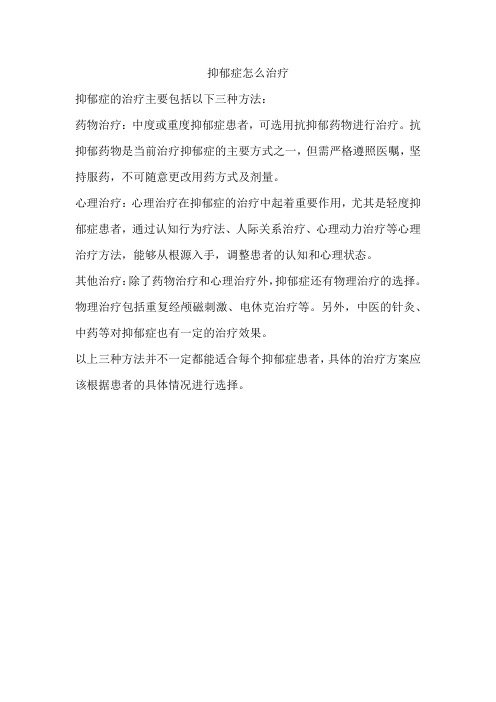 抑郁症怎么治疗

抑郁症的治疗主要包括以下三种方法：

药物治疗：中度或重度抑郁症患者，可选用抗抑郁药物进行治疗。抗抑郁药物是当前治疗抑郁症的主要方式之一，但需严格遵照医嘱，坚持服药，不可随意更改用药方式及剂量。

心理治疗：心理治疗在抑郁症的治疗中起着重要作用，尤其是轻度抑郁症患者，通过认知行为疗法、人际关系治疗、心理动力治疗等心理治疗方法，能够从根源入手，调整患者的认知和心理状态。

其他治疗：除了药物治疗和心理治疗外，抑郁症还有物理治疗的选择。物理治疗包括重复经颅磁刺激、电休克治疗等。另外，中医的针灸、中药等对抑郁症也有一定的治疗效果。

以上三种方法并不一定都能适合每个抑郁症患者，具体的治疗方案应该根据患者的具体情况进行选择。